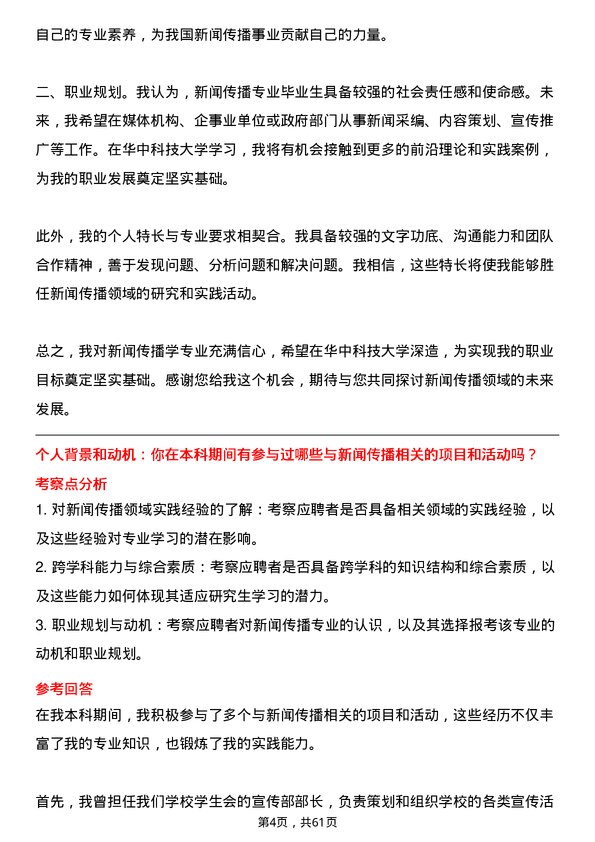 自己的专业素养，为我国新闻传播事业贡献自己的力量。

二、职业规划。我认为，新闻传播专业毕业生具备较强的社会责任感和使命感。未来，我希望在媒体机构、企事业单位或政府部门从事新闻采编、内容策划、宣传推广等工作。在华中科技大学学习，我将有机会接触到更多的前沿理论和实践案例，为我的职业发展奠定坚实基础。

此外，我的个人特长与专业要求相契合。我具备较强的文字功底、沟通能力和团队合作精神，善于发现问题、分析问题和解决问题。我相信，这些特长将使我能够胜任新闻传播领域的研究和实践活动。

总之，我对新闻传播学专业充满信心，希望在华中科技大学深造，为实现我的职业目标奠定坚实基础。感谢您给我这个机会，期待与您共同探讨新闻传播领域的未来发展。

个人背景和动机：你在本科期间有参与过哪些与新闻传播相关的项目和活动吗？

考察点分析

1. 对新闻传播领域实践经验的了解：考察应聘者是否具备相关领域的实践经验，以及这些经验对专业学习的潜在影响。

2. 跨学科能力与综合素质：考察应聘者是否具备跨学科的知识结构和综合素质，以及这些能力如何体现其适应研究生学习的潜力。

3. 职业规划与动机：考察应聘者对新闻传播专业的认识，以及其选择报考该专业的动机和职业规划。

参考回答

在我本科期间，我积极参与了多个与新闻传播相关的项目和活动，这些经历不仅丰富了我的专业知识，也锻炼了我的实践能力。

首先，我曾担任我们学校学生会的宣传部部长，负责策划和组织学校的各类宣传活

第4页，共61页